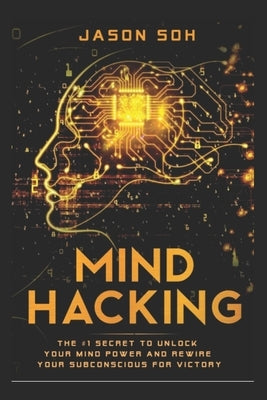 JASON SOH

MIND HACKING

THE #1 SECRET TO UNLOCK YOUR MIND POWER AND REWIRE YOUR SUBCONSCIOUS FOR VICTORY